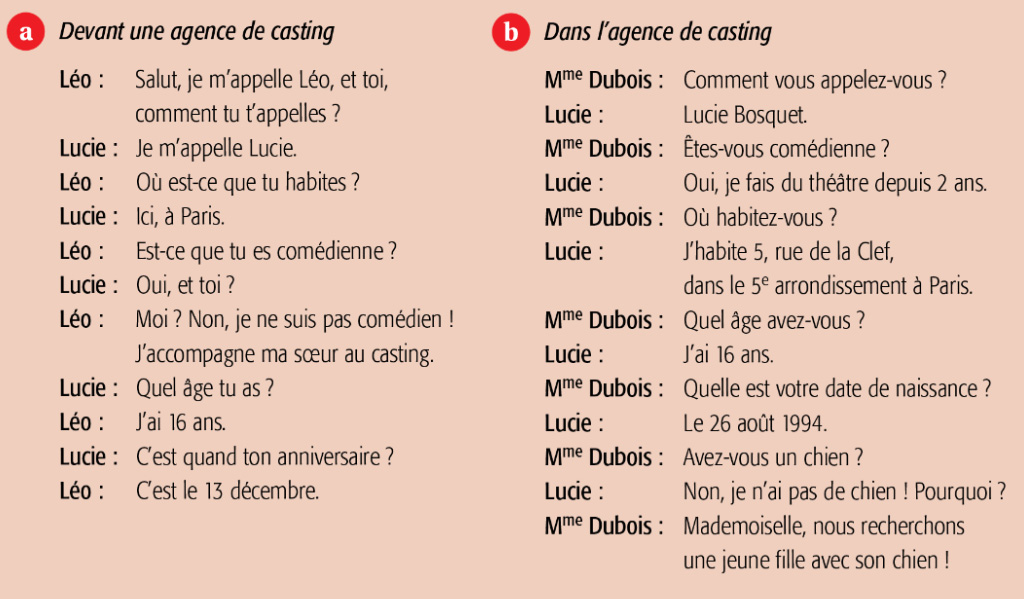 a Devant une agence de casting

Léo : Salut, je m'appelle Léo, et toi, comment tu t'appelles ?
Lucie : Je m'appelle Lucie.
Léo : Où est-ce que tu habites ?
Lucie : Ici, à Paris.
Léo : Est-ce que tu es comédienne ?
Lucie : Oui, et toi ?
Léo : Moi ? Non, je ne suis pas comédien ! J'accompagne ma sœur au casting.
Lucie : Quel âge tu as ?
Léo : J'ai 16 ans.
Lucie : C'est quand ton anniversaire ?
Léo : C'est le 13 décembre.

b Dans l'agence de casting

M$^{me}$ Dubois : Comment vous appelez-vous ?
Lucie : Lucie Bosquet.
M$^{me}$ Dubois : Êtes-vous comédienne ?
Lucie : Oui, je fais du théâtre depuis 2 ans.
M$^{me}$ Dubois : Où habitez-vous ?
Lucie : J'habite 5, rue de la Clef, dans le 5$^{e}$ arrondissement à Paris.
M$^{me}$ Dubois : Quel âge avez-vous ?
Lucie : J'ai 16 ans.
M$^{me}$ Dubois : Quelle est votre date de naissance ?
Lucie : Le 26 août 1994.
M$^{me}$ Dubois : Avez-vous un chien ?
Lucie : Non, je n'ai pas de chien ! Pourquoi ?
M$^{me}$ Dubois : Mademoiselle, nous recherchons une jeune fille avec son chien !